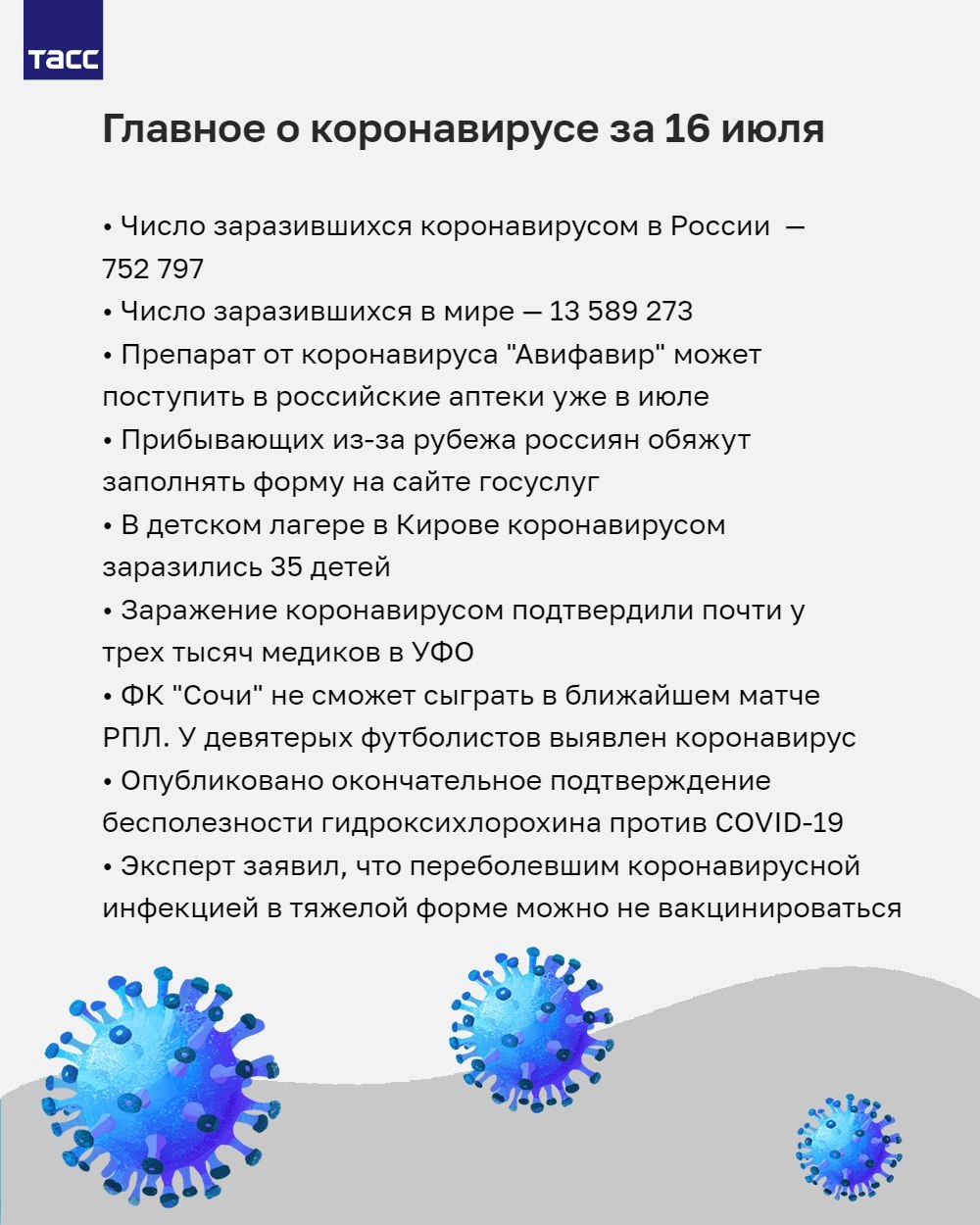 ТАСС

Главное о коронавирусе за 16 июля

• Число заразившихся коронавирусом в России — 752 797
• Число заразившихся в мире — 13 589 273
• Препарат от коронавируса "Авифавир" может поступить в российские аптеки уже в июле
• Прибывающих из-за рубежа россиян обяжут заполнять форму на сайте госуслуг
• В детском лагере в Кирове коронавирусом заразились 35 детей
• Заражение коронавирусом подтвердили почти у трех тысяч медиков в УФО
• ФК "Сочи" не сможет сыграть в ближайшем матче РПЛ. У девятерых футболистов выявлен коронавирус
• Опубликовано окончательное подтверждение бесполезности гидроксихлорохина против COVID-19
• Эксперт заявил, что переболевшим коронавирусной инфекцией в тяжелой форме можно не вакцинироваться